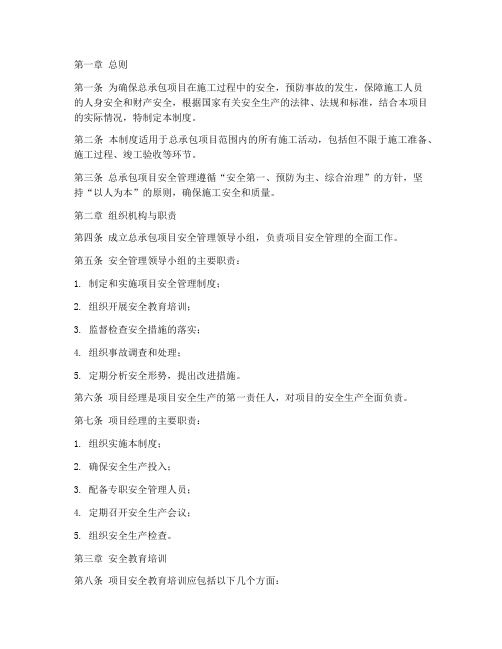 第一章 总则

第一条 为确保总承包项目在施工过程中的安全，预防事故的发生，保障施工人员的人身安全和财产安全，根据国家有关安全生产的法律、法规和标准，结合本项目的实际情况，特制定本制度。

第二条 本制度适用于总承包项目范围内的所有施工活动，包括但不限于施工准备、施工过程、竣工验收等环节。

第三条 总承包项目安全管理遵循“安全第一、预防为主、综合治理”的方针，坚持“以人为本”的原则，确保施工安全和质量。

第二章 组织机构与职责

第四条 成立总承包项目安全管理领导小组，负责项目安全管理的全面工作。

第五条 安全管理领导小组的主要职责：

1. 制定和实施项目安全管理制度；

2. 组织开展安全教育培训；

3. 监督检查安全措施的落实；

4. 组织事故调查和处理；

5. 定期分析安全形势，提出改进措施。

第六条 项目经理是项目安全生产的第一责任人，对项目的安全生产全面负责。

第七条 项目经理的主要职责：

1. 组织实施本制度；

2. 确保安全生产投入；

3. 配备专职安全管理人员；

4. 定期召开安全生产会议；

5. 组织安全生产检查。

第三章 安全教育培训

第八条 项目安全教育培训应包括以下几个方面：